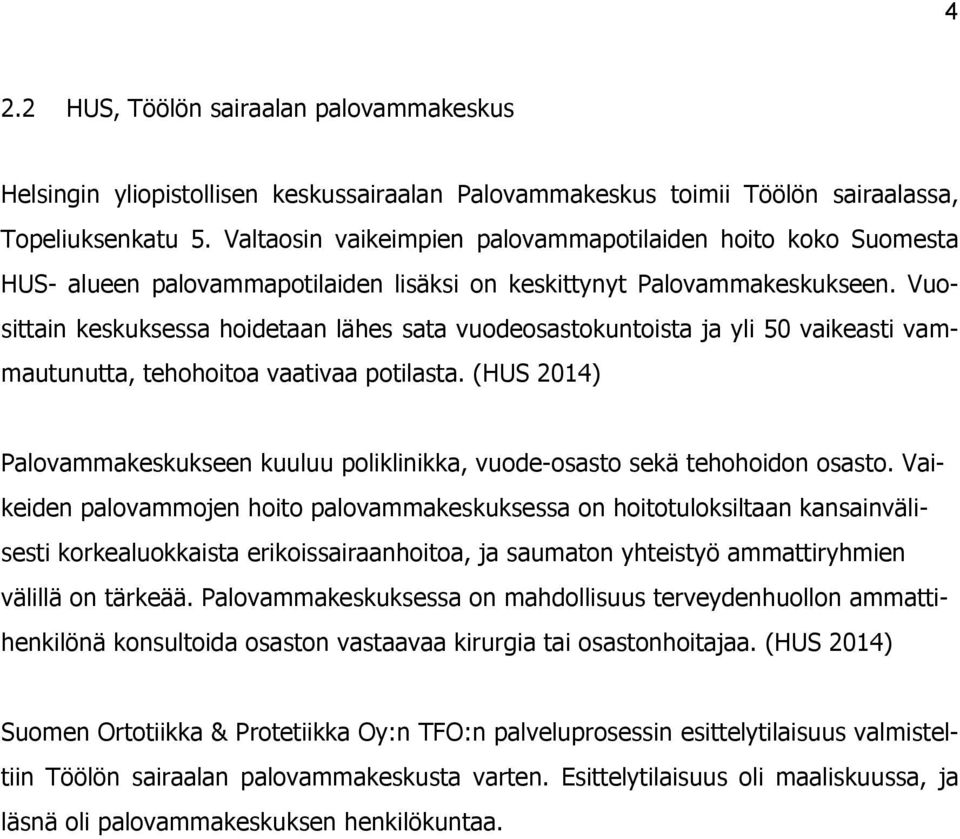 4

2.2 HUS, Töölön sairaalan palovammakeskus

Helsingin yliopistollisen keskussairaalan Palovammakeskus toimii Töölön sairaalassa, Topeliuksenkatu 5. Valtaosin vaikeimpien palovammapotilaiden hoito koko Suomesta HUS- alueen palovammapotilaiden lisäksi on keskittynyt Palovammakeskukseen. Vuosittain keskuksessa hoidetaan lähes sata vuodeosastokuntoista ja yli 50 vaikeasti vammautunutta, tehohoitoa vaativaa potilasta. (HUS 2014)

Palovammakeskukseen kuuluu poliklinikka, vuode-osasto sekä tehohoidon osasto. Vaikeiden palovammojen hoito palovammakeskuksessa on hoitotuloksiltaan kansainvälisesti korkealuokkaista erikoissairaanhoitoa, ja saumaton yhteistyö ammattiryhmien välillä on tärkeää. Palovammakeskuksessa on mahdollisuus terveydenhuollon ammattihenkilönä konsultoida osaston vastaavaa kirurgia tai osastonhoitajaa. (HUS 2014)

Suomen Ortotiikka & Protetiikka Oy:n TFO:n palveluprosessin esittelytilaisuus valmisteltiin Töölön sairaalan palovammakeskusta varten. Esittelytilaisuus oli maaliskuussa, ja läsnä oli palovammakeskuksen henkilökuntaa.